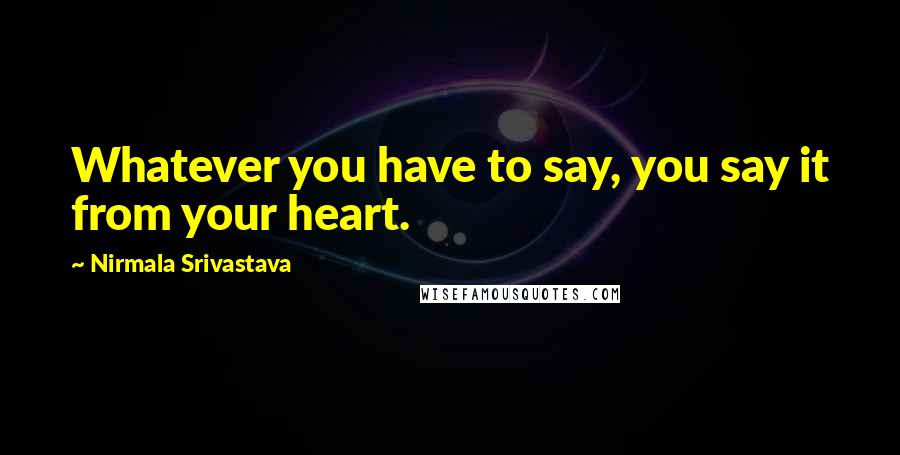 Whatever you have to say, you say it from your heart.

~ Nirmala Srivastava

WISEFAMOUSQUOTES.COM